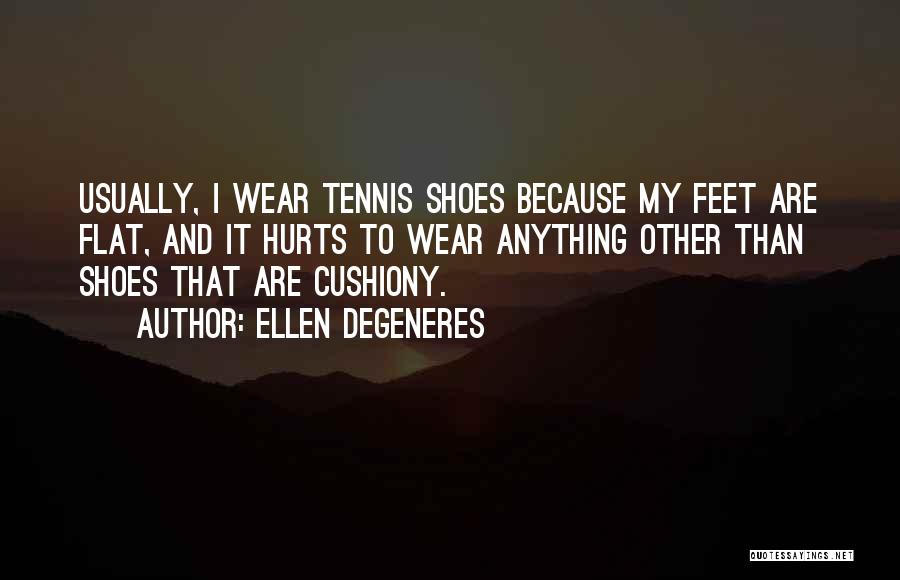 USUALLY, I WEAR TENNIS SHOES BECAUSE MY FEET ARE FLAT, AND IT HURTS TO WEAR ANYTHING OTHER THAN SHOES THAT ARE CUSHIONY.

AUTHOR: ELLEN DEGENERES

QUOTESSAYINGS.NET